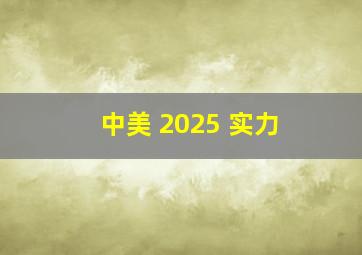 中美 2025 实力